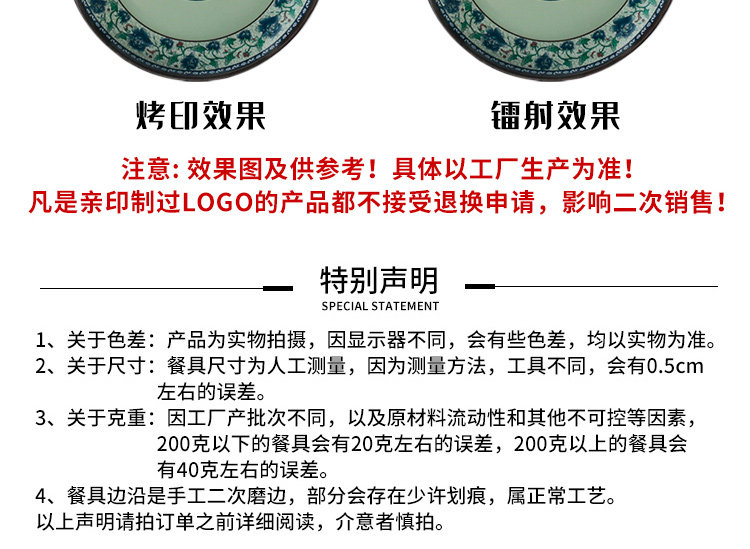 烤印效果

镭射效果

注意：效果图及供参考！具体以工厂生产为准！
凡是亲印制过LOGO的产品都不接受退换申请，影响二次销售！

特别声明
SPECIAL STATEMENT

1、关于色差：产品为实物拍摄，因显示器不同，会有些色差，均以实物为准。
2、关于尺寸：餐具尺寸为人工测量，因为测量方法，工具不同，会有0.5cm左右的误差。
3、关于克重：因工厂产批次不同，以及原材料流动性和其他不可控等因素，200克以下的餐具会有20克左右的误差，200克以上的餐具会有40克左右的误差。
4、餐具边沿是手工二次磨边，部分会存在少许划痕，属正常工艺。
以上声明请拍订单之前详细阅读，介意者慎拍。